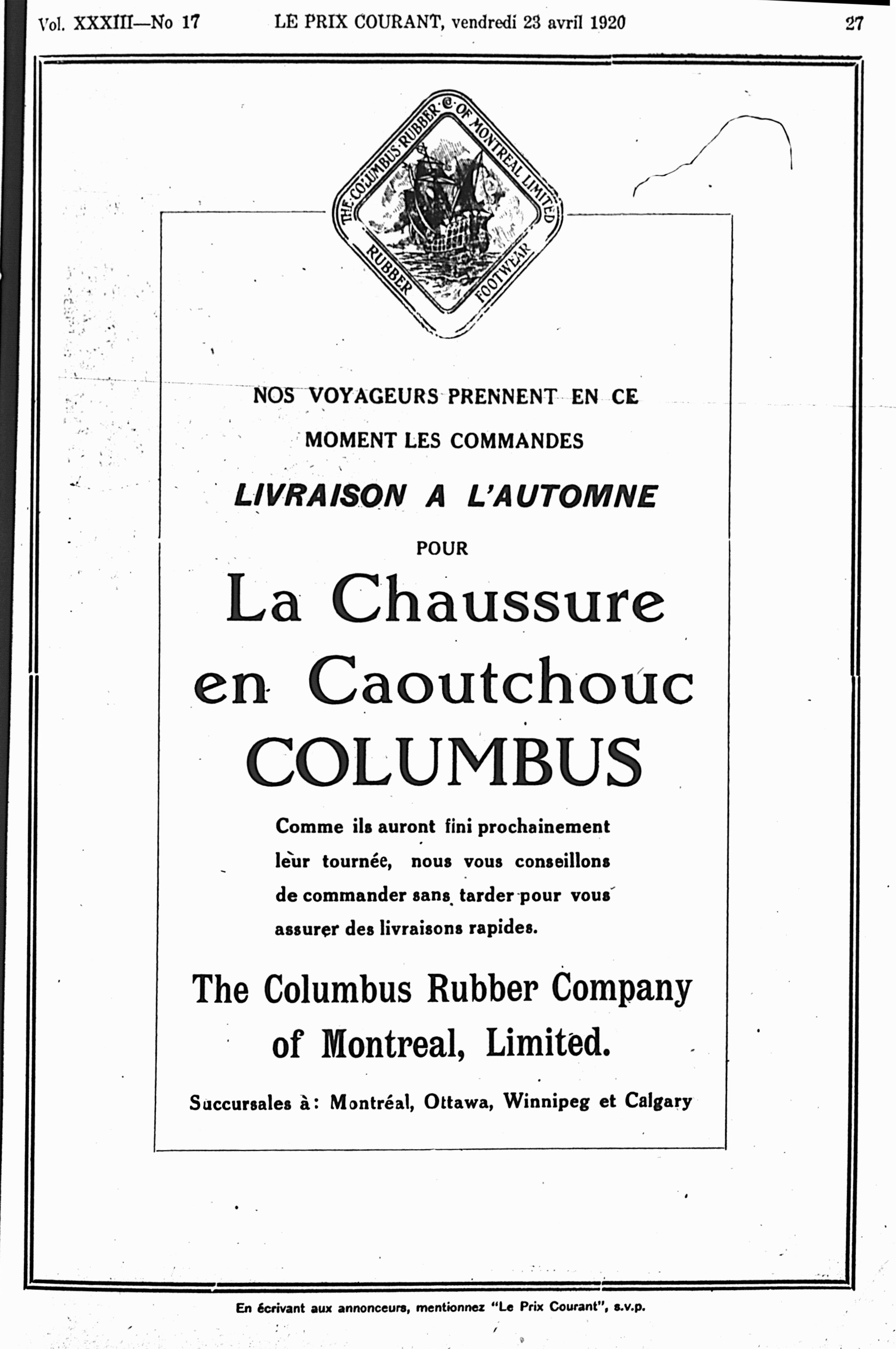 Vol. XXXIII—No 17 LE PRIX COURANT, vendredi 23 avril 1920 27

THE COLUMBUS RUBBER Cº OF MONTREAL LIMITED
RUBBER FOOTWEAR

NOS VOYAGEURS PRENNENT EN CE MOMENT LES COMMANDES

LIVRAISON A L'AUTOMNE

POUR

La Chaussure en Caoutchouc COLUMBUS

Comme ils auront fini prochainement leur tournée, nous vous conseillons de commander sans tarder pour vous assurer des livraisons rapides.

The Columbus Rubber Company of Montreal, Limited.

Succursales à: Montréal, Ottawa, Winnipeg et Calgary

En écrivant aux annonceurs, mentionnez "Le Prix Courant", s.v.p.